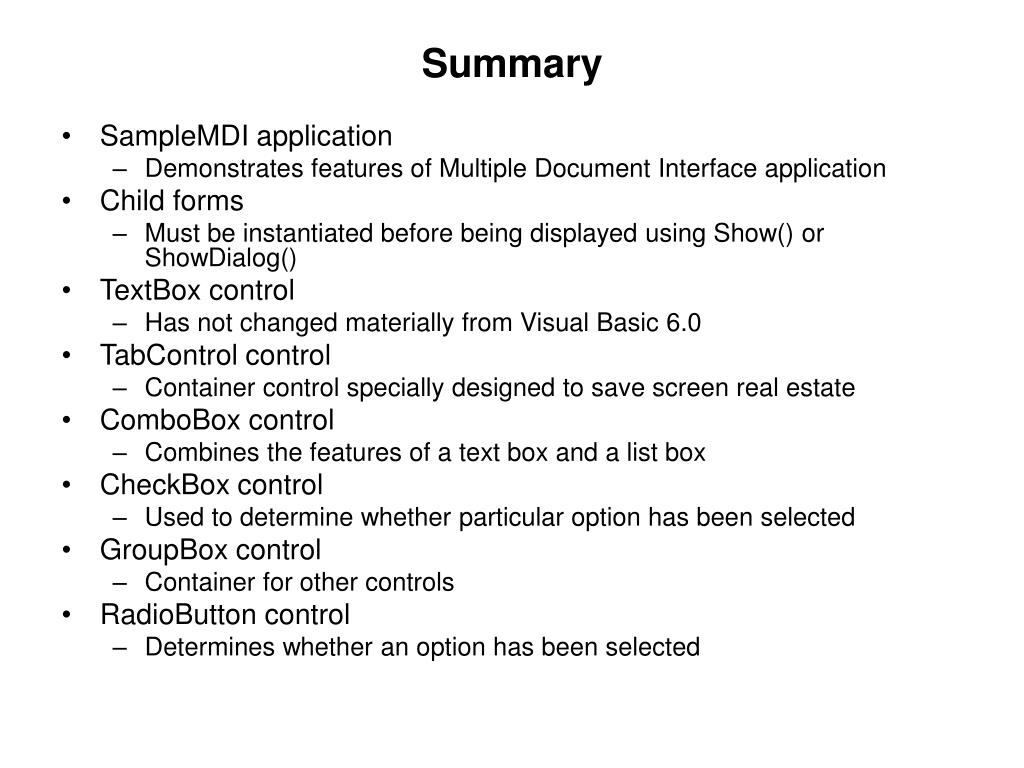 Summary

• SampleMDI application
  – Demonstrates features of Multiple Document Interface application
• Child forms
  – Must be instantiated before being displayed using Show() or ShowDialog()
• TextBox control
  – Has not changed materially from Visual Basic 6.0
• TabControl control
  – Container control specially designed to save screen real estate
• ComboBox control
  – Combines the features of a text box and a list box
• CheckBox control
  – Used to determine whether particular option has been selected
• GroupBox control
  – Container for other controls
• RadioButton control
  – Determines whether an option has been selected